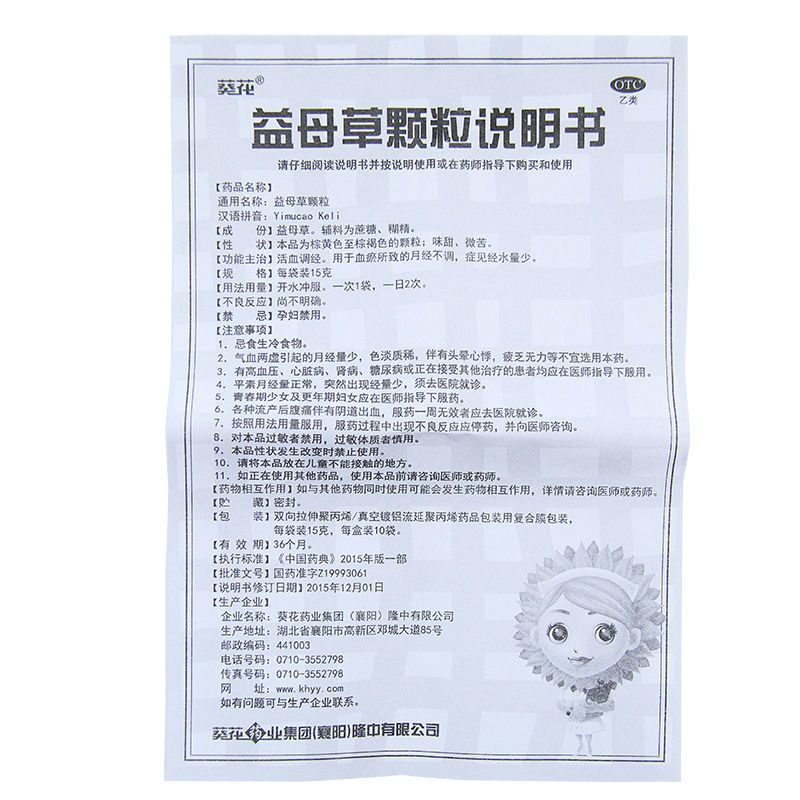 葵花®

OTC
乙类

益母草颗粒说明书

请仔细阅读说明书并按说明使用或在药师指导下购买和使用

【药品名称】
通用名称：益母草颗粒
汉语拼音：Yimucao Keli
【成　　份】益母草。辅料为蔗糖、糊精。
【性　　状】本品为棕黄色至棕褐色的颗粒；味甜、微苦。
【功能主治】活血调经。用于血瘀所致的月经不调，症见经水量少。
【规　　格】每袋装15克
【用法用量】开水冲服。一次1袋，一日2次。
【不良反应】尚不明确。
【禁　　忌】孕妇禁用。
【注意事项】
1. 忌食生冷食物。
2. 气血两虚引起的月经量少，色淡质稀，伴有头晕心悸，疲乏无力等不宜选用本药。
3. 有高血压、心脏病、肾病、糖尿病或正在接受其他治疗的患者均应在医师指导下服用。
4. 平素月经量正常，突然出现经量少，须去医院就诊。
5. 青春期少女及更年期妇女应在医师指导下服药。
6. 各种流产后腹痛伴有阴道出血，服药一周无效者应去医院就诊。
7. 按照用法用量服用，服药过程中出现不良反应应停药，并向医师咨询。
8. 对本品过敏者禁用，过敏体质者慎用。
9. 本品性状发生改变时禁止使用。
10. 请将本品放在儿童不能接触的地方。
11. 如正在使用其他药品，使用本品前请咨询医师或药师。
【药物相互作用】如与其他药物同时使用可能会发生药物相互作用，详情请咨询医师或药师。
【贮　　藏】密封。
【包　　装】双向拉伸聚丙烯/真空镀铝流延聚丙烯药品包装用复合膜包装，每袋装15克，每盒装10袋。
【有 效 期】36个月。
【执行标准】《中国药典》2015年版一部
【批准文号】国药准字Z19993061
【说明书修订日期】2015年12月01日
【生产企业】
企业名称：葵花药业集团（襄阳）隆中有限公司
生产地址：湖北省襄阳市高新区邓城大道85号
邮政编码：441003
电话号码：0710-3552798
传真号码：0710-3552798
网　　址：www.khyy.com
如有问题可与生产企业联系。

葵花药业集团(襄阳)隆中有限公司